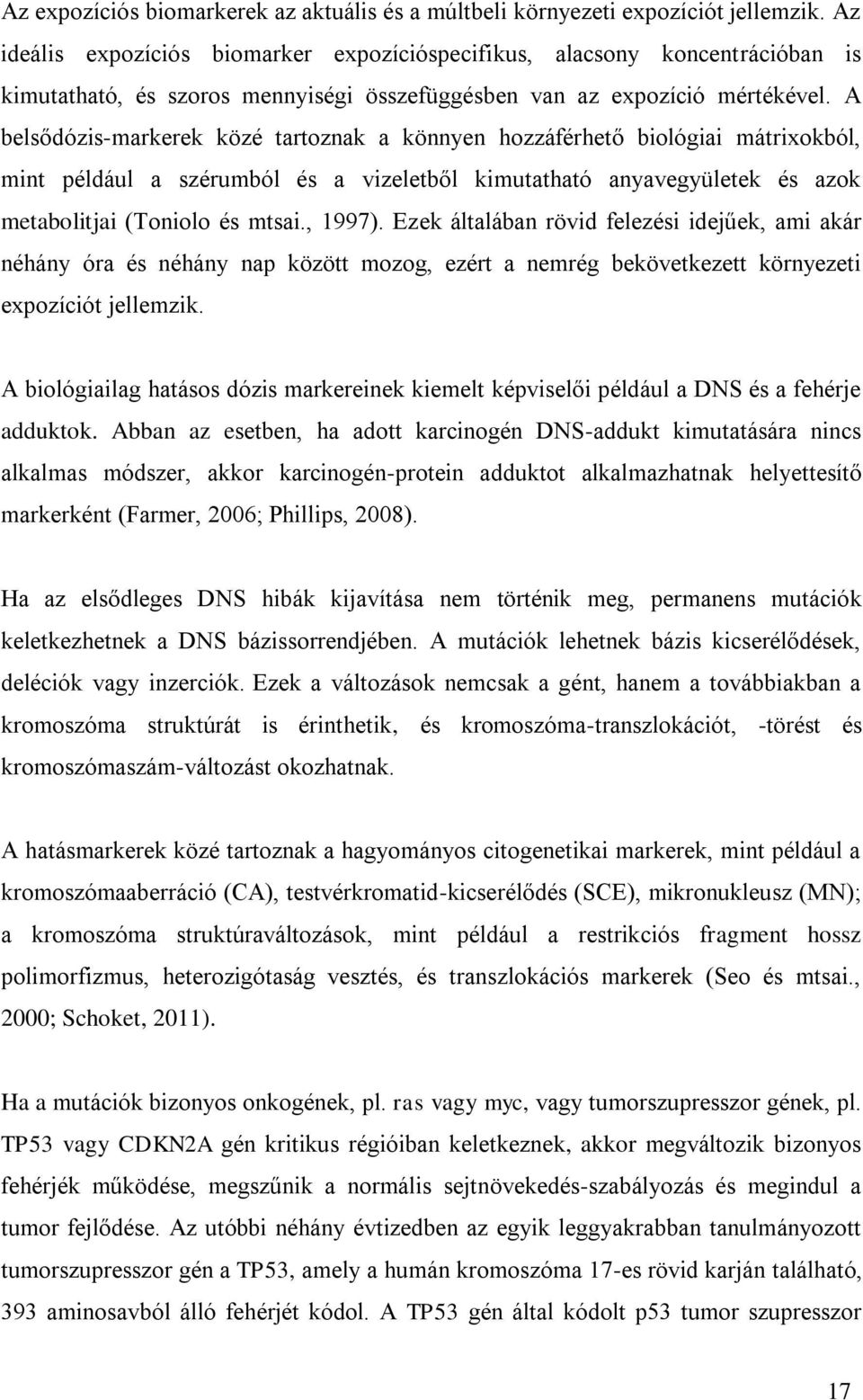 Az expozíciós biomarkerek az aktuális és a múltbeli környezeti expozíciót jellemzik. Az ideális expozíciós biomarker expozícióspecifikus, alacsony koncentrációban is kimutatható, és szoros mennyiségi összefüggésben van az expozíció mértékével. A belsődózis-markerek közé tartoznak a könnyen hozzáférhető biológiai mátrixokból, mint például a szérumból és a vizeletből kimutatható anyavegyületek és azok metabolitjai (Toniolo és mtsai., 1997). Ezek általában rövid felezési idejűek, ami akár néhány óra és néhány nap között mozog, ezért a nemrég bekövetkezett környezeti expozíciót jellemzik.

A biológiailag hatásos dózis markereinek kiemelt képviselői például a DNS és a fehérje adduktok. Abban az esetben, ha adott karcinogén DNS-addukt kimutatására nincs alkalmas módszer, akkor karcinogén-protein adduktot alkalmazhatnak helyettesítő markerként (Farmer, 2006; Phillips, 2008).

Ha az elsődleges DNS hibák kijavítása nem történik meg, permanens mutációk keletkezhetnek a DNS bázissorrendjében. A mutációk lehetnek bázis kicserélődések, deléciók vagy inzerciók. Ezek a változások nemcsak a gént, hanem a továbbiakban a kromoszóma struktúrát is érinthetik, és kromoszóma-transzlokációt, -törést és kromoszómaszám-változást okozhatnak.

A hatásmarkerek közé tartoznak a hagyományos citogenetikai markerek, mint például a kromoszómaaberráció (CA), testvérkromatid-kicserélődés (SCE), mikronukleusz (MN); a kromoszóma struktúraváltozások, mint például a restrikciós fragment hossz polimorfizmus, heterozigótaság vesztés, és transzlokációs markerek (Seo és mtsai., 2000; Schoket, 2011).

Ha a mutációk bizonyos onkogének, pl. ras vagy myc, vagy tumorszupresszor gének, pl. TP53 vagy CDKN2A gén kritikus régióiban keletkeznek, akkor megváltozik bizonyos fehérjék működése, megszűnik a normális sejtnövekedés-szabályozás és megindul a tumor fejlődése. Az utóbbi néhány évtizedben az egyik leggyakrabban tanulmányozott tumorszupresszor gén a TP53, amely a humán kromoszóma 17-es rövid karján található, 393 aminosavból álló fehérjét kódol. A TP53 gén által kódolt p53 tumor szupresszor

17